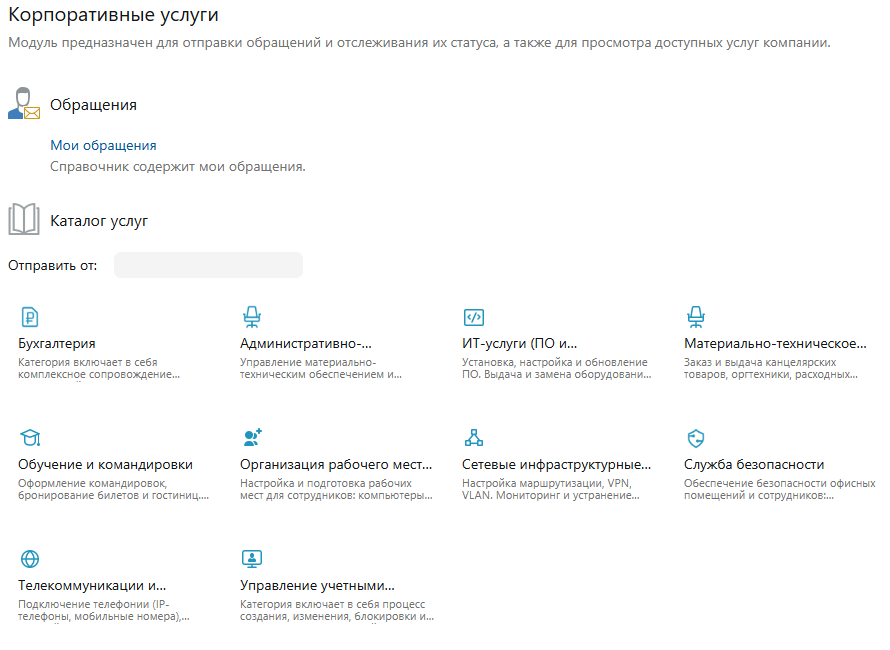 Корпоративные услуги

Модуль предназначен для отправки обращений и отслеживания их статуса, а также для просмотра доступных услуг компании.

Обращения

Мои обращения

Справочник содержит мои обращения.

Каталог услуг

Отправить от:

Бухгалтерия
Категория включает в себя комплексное сопровождение...

Административно-...
Управление материально-техническим обеспечением и...

ИТ-услуги (ПО и...
Установка, настройка и обновление ПО. Выдача и замена оборудовани...

Материально-техническое...
Заказ и выдача канцелярских товаров, оргтехники, расходных...

Обучение и командировки
Оформление командировок, бронирование билетов и гостиниц...

Организация рабочего мест...
Настройка и подготовка рабочих мест для сотрудников: компьютеры...

Сетевые инфраструктурные...
Настройка маршрутизации, VPN, VLAN. Мониторинг и устранение...

Служба безопасности
Обеспечение безопасности офисных помещений и сотрудников:...

Телекоммуникации и...
Подключение телефонии (IP-телефоны, мобильные номера),...

Управление учетными...
Категория включает в себя процесс создания, изменения, блокировки и...